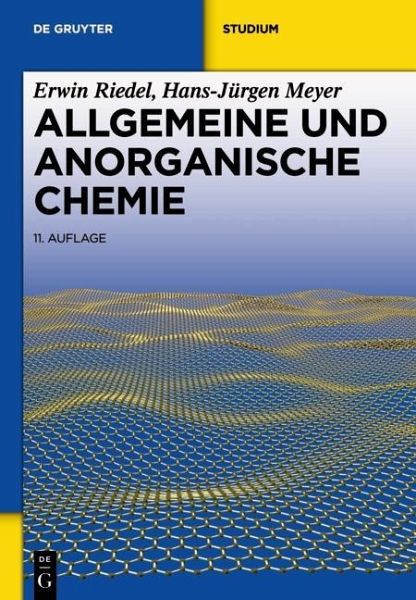 DE GRUYTER

STUDIUM

Erwin Riedel, Hans-Jürgen Meyer

ALLGEMEINE UND ANORGANISCHE CHEMIE

11. AUFLAGE

DE
G